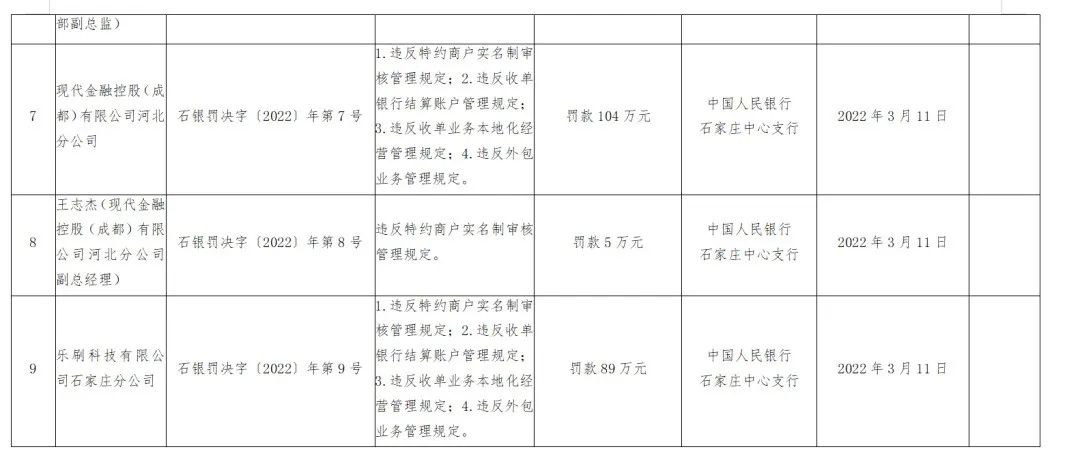 |  | 部副总监） |  |  |  |  |  |  |
|---|---|---|---|---|---|---|---|
| 7 | 现代金融控股（成都）有限公司河北分公司 | 石银罚决字〔2022〕年第7号 | 1.违反特约商户实名制审核管理规定；2.违反收单银行结算账户管理规定；3.违反收单业务本地化经营管理规定；4.违反外包业务管理规定。 | 罚款104万元 | 中国人民银行石家庄中心支行 | 2022年3月11日 |  |
| 8 | 王志杰（现代金融控股（成都）有限公司河北分公司副总经理） | 石银罚决字〔2022〕年第8号 | 违反特约商户实名制审核管理规定。 | 罚款5万元 | 中国人民银行石家庄中心支行 | 2022年3月11日 |  |
| 9 | 乐刷科技有限公司石家庄分公司 | 石银罚决字〔2022〕年第9号 | 1.违反特约商户实名制审核管理规定；2.违反收单银行结算账户管理规定；3.违反收单业务本地化经营管理规定；4.违反外包业务管理规定。 | 罚款89万元 | 中国人民银行石家庄中心支行 | 2022年3月11日 |  |